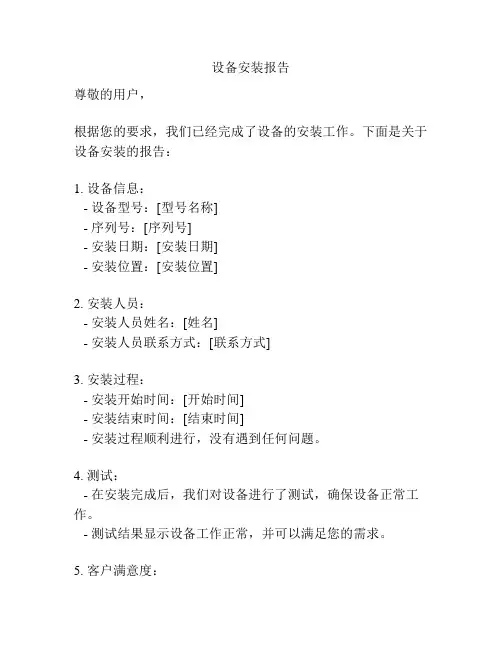 设备安装报告

尊敬的用户，

根据您的要求，我们已经完成了设备的安装工作。下面是关于设备安装的报告：

1. 设备信息：
- 设备型号：[型号名称]
- 序列号：[序列号]
- 安装日期：[安装日期]
- 安装位置：[安装位置]

2. 安装人员：
- 安装人员姓名：[姓名]
- 安装人员联系方式：[联系方式]

3. 安装过程：
- 安装开始时间：[开始时间]
- 安装结束时间：[结束时间]
- 安装过程顺利进行，没有遇到任何问题。

4. 测试：
- 在安装完成后，我们对设备进行了测试，确保设备正常工作。
- 测试结果显示设备工作正常，并可以满足您的需求。

5. 客户满意度：